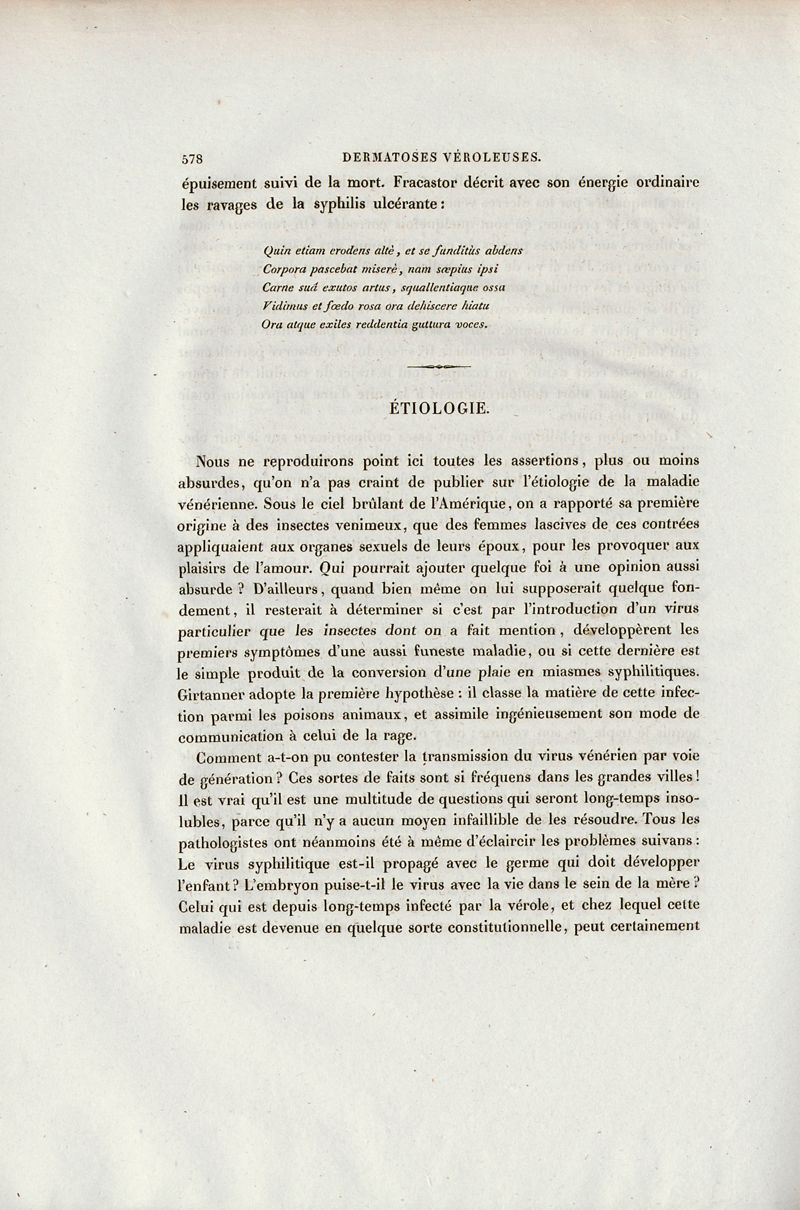 578 DERMATOSES VÉROLEUSES.

épuisement suivi de la mort. Fracastor décrit avec son énergie ordinaire les ravages de la syphilis ulcérante :

Quin etiam erodens altè, et se funditùs abdens
Corpora pascebat miserè, nam sæpius ipsi
Carne suâ exutos artus, squallentiaque ossa
Vidimus et fœdo rosa ora dehiscere hiatu
Ora atque exiles reddentia guttura voces.

ÉTIOLOGIE.

Nous ne reproduirons point ici toutes les assertions, plus ou moins absurdes, qu'on n'a pas craint de publier sur l'étiologie de la maladie vénérienne. Sous le ciel brûlant de l'Amérique, on a rapporté sa première origine à des insectes venimeux, que des femmes lascives de ces contrées appliquaient aux organes sexuels de leurs époux, pour les provoquer aux plaisirs de l'amour. Qui pourrait ajouter quelque foi à une opinion aussi absurde ? D'ailleurs, quand bien même on lui supposerait quelque fondement, il resterait à déterminer si c'est par l'introduction d'un virus particulier que les insectes dont on a fait mention, développèrent les premiers symptômes d'une aussi funeste maladie, ou si cette dernière est le simple produit de la conversion d'une plaie en miasmes syphilitiques. Girtanner adopte la première hypothèse : il classe la matière de cette infection parmi les poisons animaux, et assimile ingénieusement son mode de communication à celui de la rage.

Comment a-t-on pu contester la transmission du virus vénérien par voie de génération ? Ces sortes de faits sont si fréquens dans les grandes villes ! Il est vrai qu'il est une multitude de questions qui seront long-temps insolubles, parce qu'il n'y a aucun moyen infaillible de les résoudre. Tous les pathologistes ont néanmoins été à même d'éclaircir les problèmes suivans : Le virus syphilitique est-il propagé avec le germe qui doit développer l'enfant ? L'embryon puise-t-il le virus avec la vie dans le sein de la mère ? Celui qui est depuis long-temps infecté par la vérole, et chez lequel cette maladie est devenue en quelque sorte constitutionnelle, peut certainement